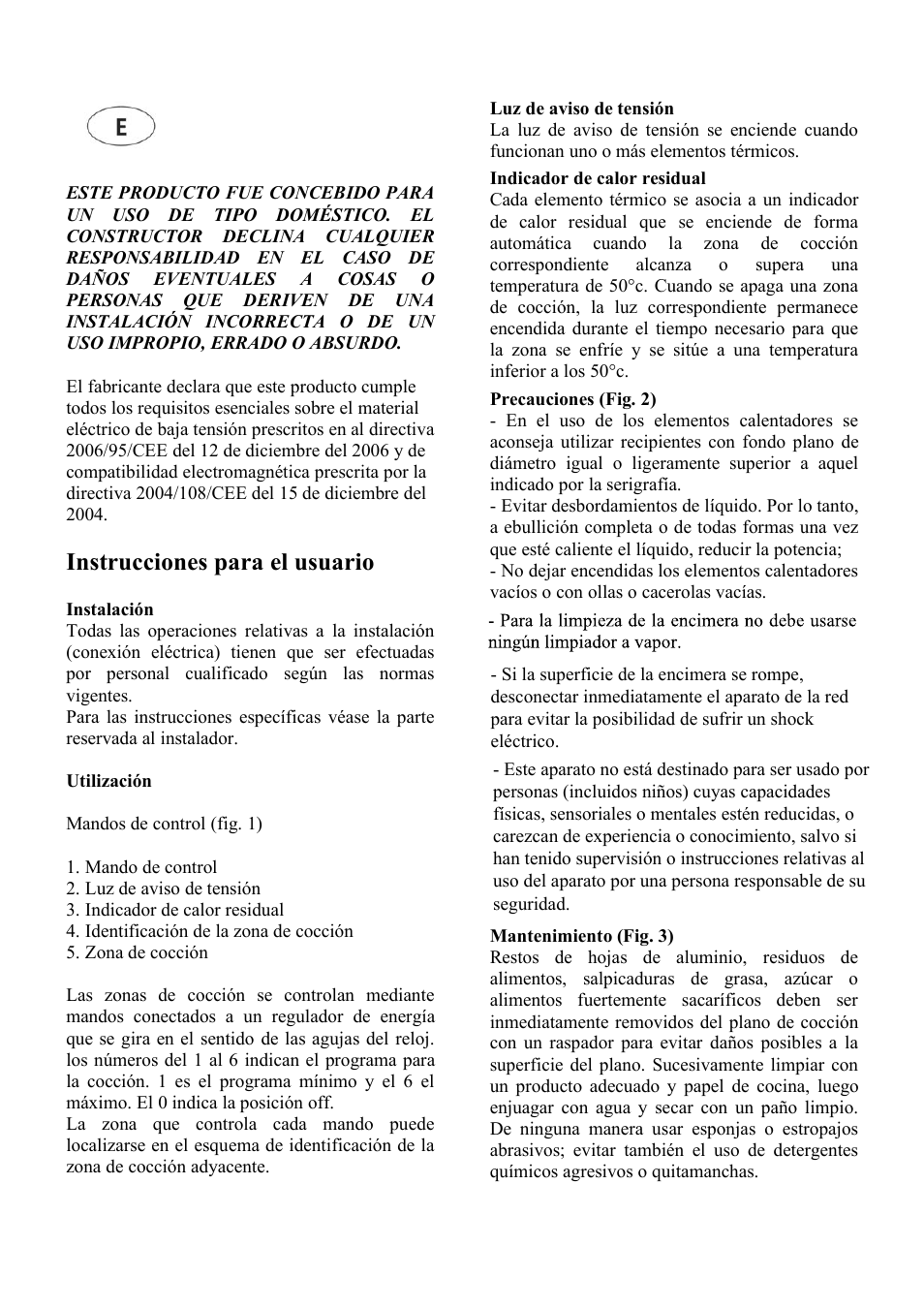 E

ESTE PRODUCTO FUE CONCEBIDO PARA UN USO DE TIPO DOMÉSTICO. EL CONSTRUCTOR DECLINA CUALQUIER RESPONSABILIDAD EN EL CASO DE DAÑOS EVENTUALES A COSAS O PERSONAS QUE DERIVEN DE UNA INSTALACIÓN INCORRECTA O DE UN USO IMPROPIO, ERRADO O ABSURDO.

El fabricante declara que este producto cumple todos los requisitos esenciales sobre el material eléctrico de baja tensión prescritos en al directiva 2006/95/CEE del 12 de diciembre del 2006 y de compatibilidad electromagnética prescrita por la directiva 2004/108/CEE del 15 de diciembre del 2004.

Instrucciones para el usuario

Instalación
Todas las operaciones relativas a la instalación (conexión eléctrica) tienen que ser efectuadas por personal cualificado según las normas vigentes.
Para las instrucciones específicas véase la parte reservada al instalador.

Utilización

Mandos de control (fig. 1)

1. Mando de control
2. Luz de aviso de tensión
3. Indicador de calor residual
4. Identificación de la zona de cocción
5. Zona de cocción

Las zonas de cocción se controlan mediante mandos conectados a un regulador de energía que se gira en el sentido de las agujas del reloj. los números del 1 al 6 indican el programa para la cocción. 1 es el programa mínimo y el 6 el máximo. El 0 indica la posición off.
La zona que controla cada mando puede localizarse en el esquema de identificación de la zona de cocción adyacente.

Luz de aviso de tensión
La luz de aviso de tensión se enciende cuando funcionan uno o más elementos térmicos.

Indicador de calor residual
Cada elemento térmico se asocia a un indicador de calor residual que se enciende de forma automática cuando la zona de cocción correspondiente alcanza o supera una temperatura de 50°c. Cuando se apaga una zona de cocción, la luz correspondiente permanece encendida durante el tiempo necesario para que la zona se enfríe y se sitúe a una temperatura inferior a los 50°c.

Precauciones (Fig. 2)
- En el uso de los elementos calentadores se aconseja utilizar recipientes con fondo plano de diámetro igual o ligeramente superior a aquel indicado por la serigrafía.
- Evitar desbordamientos de líquido. Por lo tanto, a ebullición completa o de todas formas una vez que esté caliente el líquido, reducir la potencia;
- No dejar encendidas los elementos calentadores vacíos o con ollas o cacerolas vacías.

- Para la limpieza de la encimera no debe usarse ningún limpiador a vapor.

- Si la superficie de la encimera se rompe, desconectar inmediatamente el aparato de la red para evitar la posibilidad de sufrir un shock eléctrico.

- Este aparato no está destinado para ser usado por personas (incluidos niños) cuyas capacidades físicas, sensoriales o mentales estén reducidas, o carezcan de experiencia o conocimiento, salvo si han tenido supervisión o instrucciones relativas al uso del aparato por una persona responsable de su seguridad.

Mantenimiento (Fig. 3)
Restos de hojas de aluminio, residuos de alimentos, salpicaduras de grasa, azúcar o alimentos fuertemente sacaríficos deben ser inmediatamente removidos del plano de cocción con un raspador para evitar daños posibles a la superficie del plano. Sucesivamente limpiar con un producto adecuado y papel de cocina, luego enjuagar con agua y secar con un paño limpio. De ninguna manera usar esponjas o estropajos abrasivos; evitar también el uso de detergentes químicos agresivos o quitamanchas.